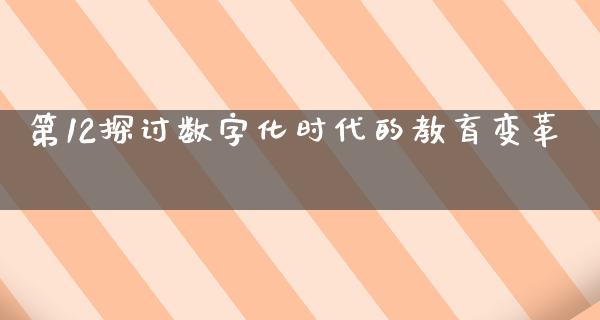 第12探讨数字化时代的教育变革